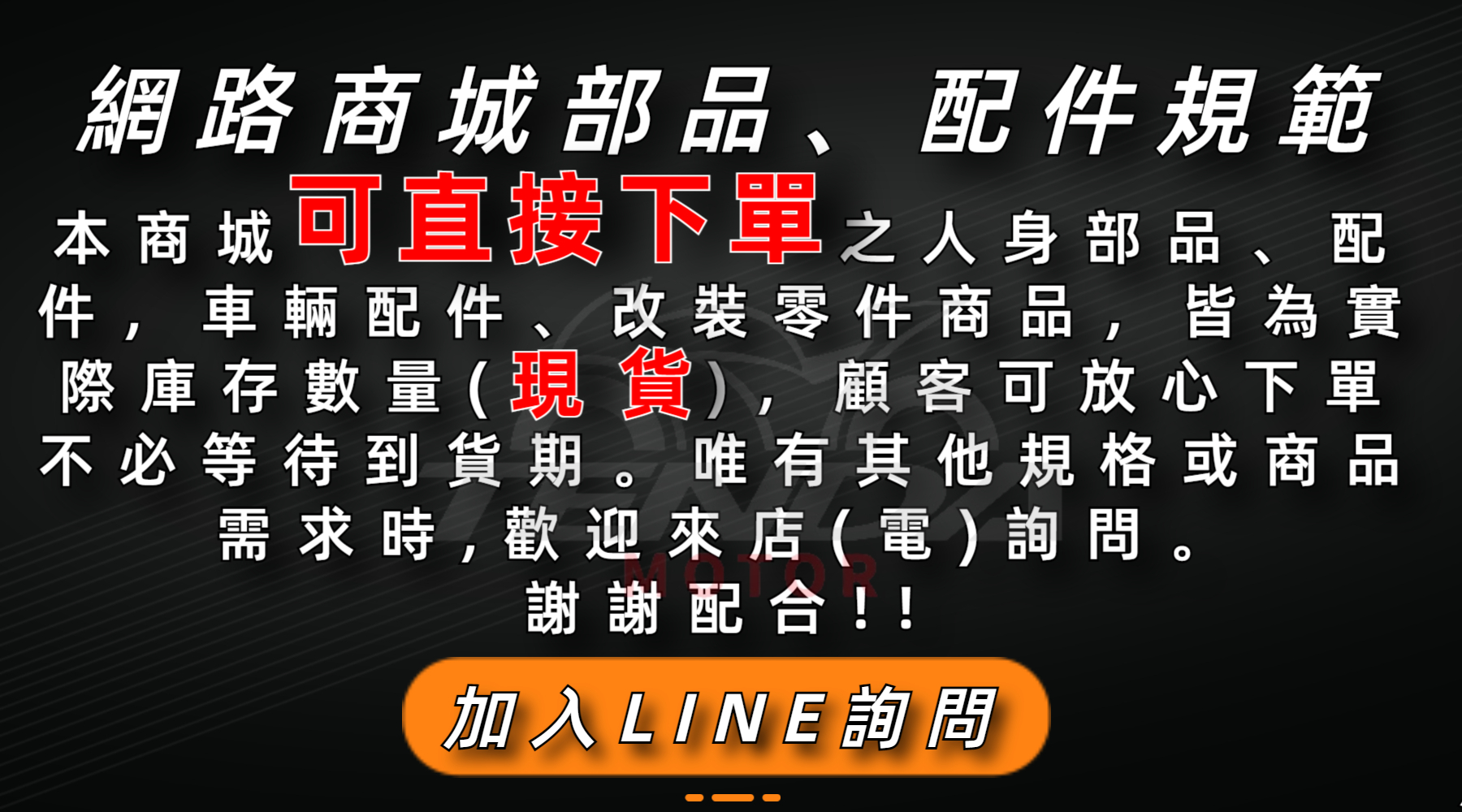 網路商城部品、配件規範

本商城可直接下單之人身部品、配件，車輛配件、改裝零件商品，皆為實際庫存數量(現貨)，顧客可放心下單不必等待到貨期。唯有其他規格或商品需求時，歡迎來店(電)詢問。
謝謝配合!!

MOTOR

加入LINE詢問